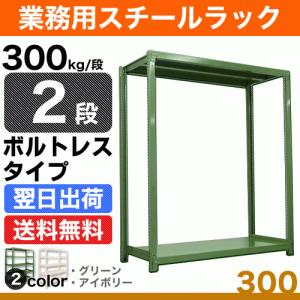 業務用スチールラック

300kg/段

2段

ボルトレスタイプ

翌日出荷

送料無料

2 color

・グリーン
・アイボリー

300